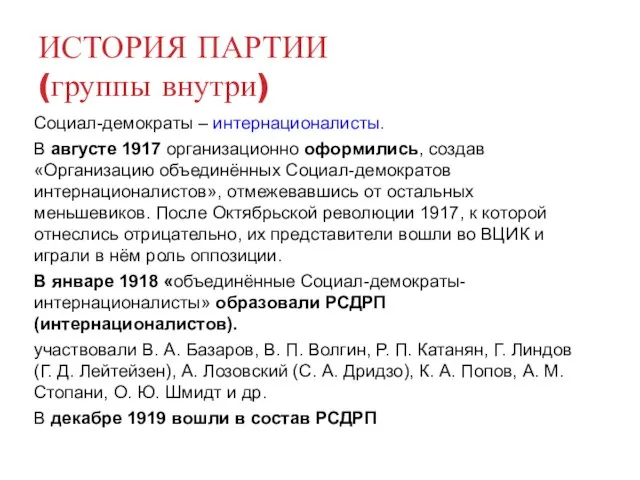 ИСТОРИЯ ПАРТИИ
(группы внутри)

Социал-демократы – интернационалисты.

В августе 1917 организационно оформились, создав «Организацию объединённых Социал-демократов интернационалистов», отмежевавшись от остальных меньшевиков. После Октябрьской революции 1917, к которой отнеслись отрицательно, их представители вошли во ВЦИК и играли в нём роль оппозиции.

В январе 1918 «объединённые Социал-демократы-интернационалисты» образовали РСДРП (интернационалистов).

участвовали В. А. Базаров, В. П. Волгин, Р. П. Катанян, Г. Линдов (Г. Д. Лейтейзен), А. Лозовский (С. А. Дридзо), К. А. Попов, А. М. Стопани, О. Ю. Шмидт и др.

В декабре 1919 вошли в состав РСДРП